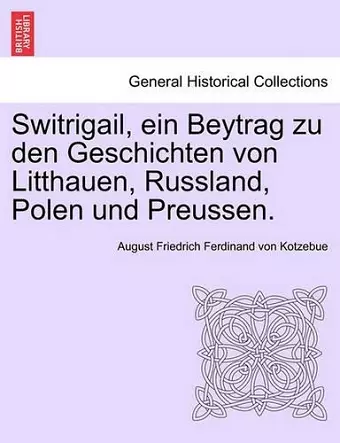 BRITISH LIBRARY

General Historical Collections

Switrigail, ein Beytrag zu den Geschichten von Litthauen, Russland, Polen und Preussen.

August Friedrich Ferdinand von Kotzebue